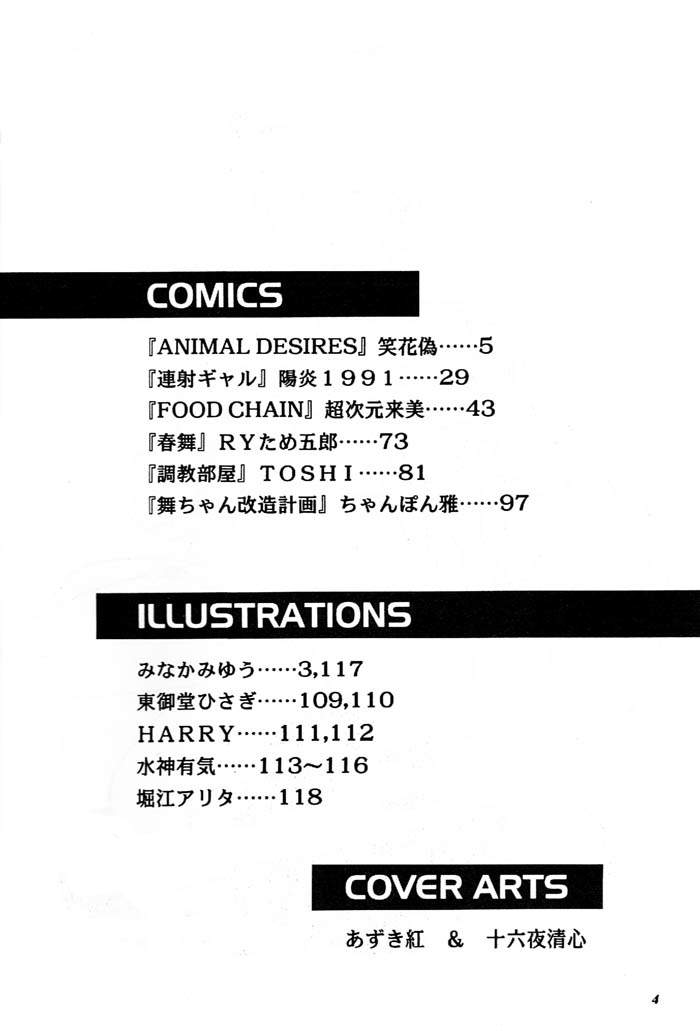 COMICS

『ANIMAL DESIRES』笑花偽……5
『連射ギャル』陽炎１９９１……29
『FOOD CHAIN』超次元来美……43
『春舞』ＲＹため五郎……73
『調教部屋』ＴＯＳＨＩ……81
『舞ちゃん改造計画』ちゃんぽん雅……97

ILLUSTRATIONS

みなかみゆう……3,117
東御堂ひさぎ……109,110
HARRY……111,112
水神有気……113～116
堀江アリタ……118

COVER ARTS

あずき紅 & 十六夜清心

4